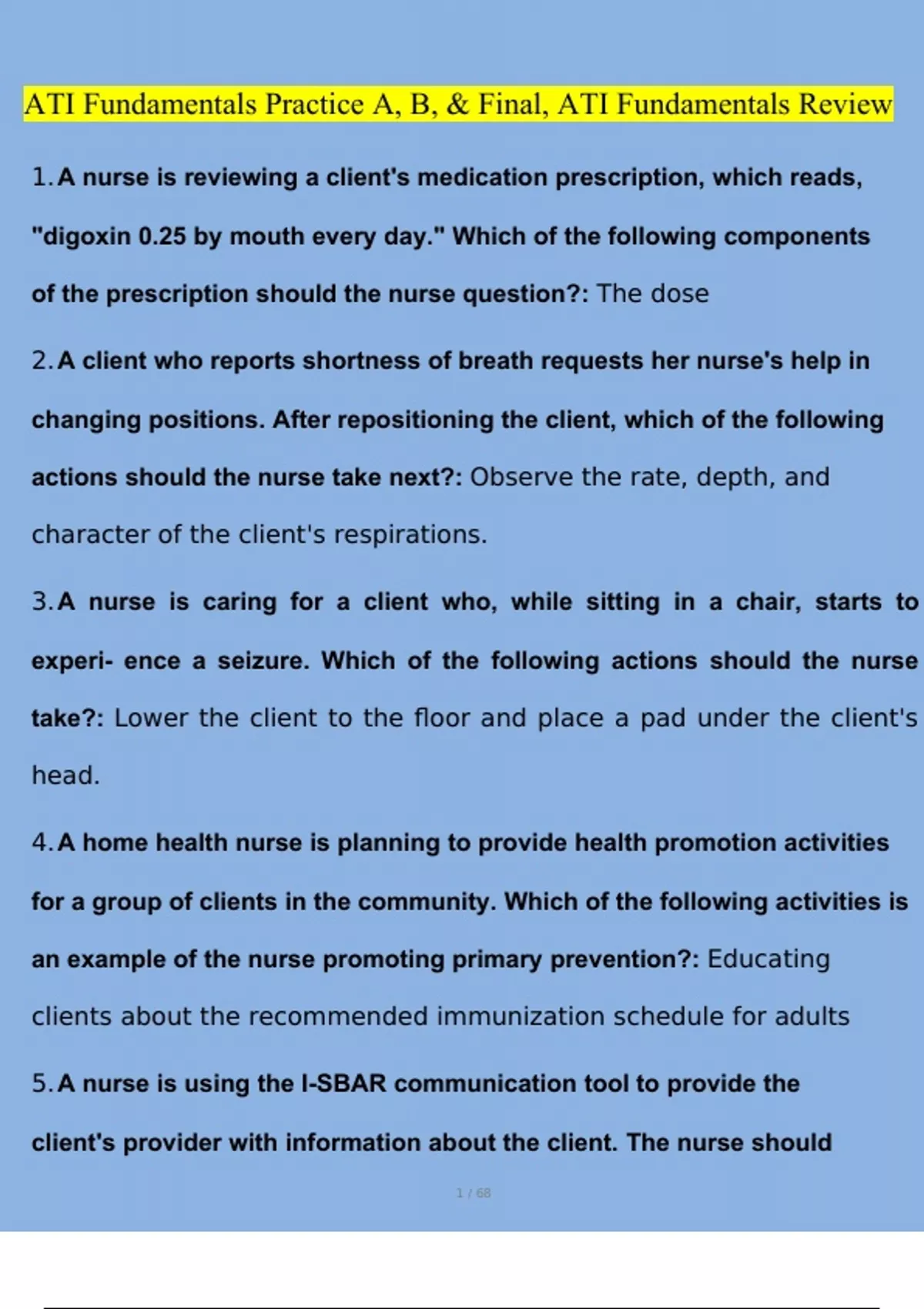 ATI Fundamentals Practice A, B, & Final, ATI Fundamentals Review

1. A nurse is reviewing a client's medication prescription, which reads, "digoxin 0.25 by mouth every day." Which of the following components of the prescription should the nurse question?: The dose

2. A client who reports shortness of breath requests her nurse's help in changing positions. After repositioning the client, which of the following actions should the nurse take next?: Observe the rate, depth, and character of the client's respirations.

3. A nurse is caring for a client who, while sitting in a chair, starts to experi- ence a seizure. Which of the following actions should the nurse take?: Lower the client to the floor and place a pad under the client's head.

4. A home health nurse is planning to provide health promotion activities for a group of clients in the community. Which of the following activities is an example of the nurse promoting primary prevention?: Educating clients about the recommended immunization schedule for adults

5. A nurse is using the I-SBAR communication tool to provide the client's provider with information about the client. The nurse should

1 / 68